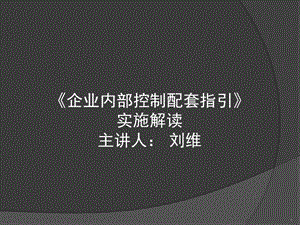 《企业内部控制配套指引》
实施解读
主讲人： 刘维